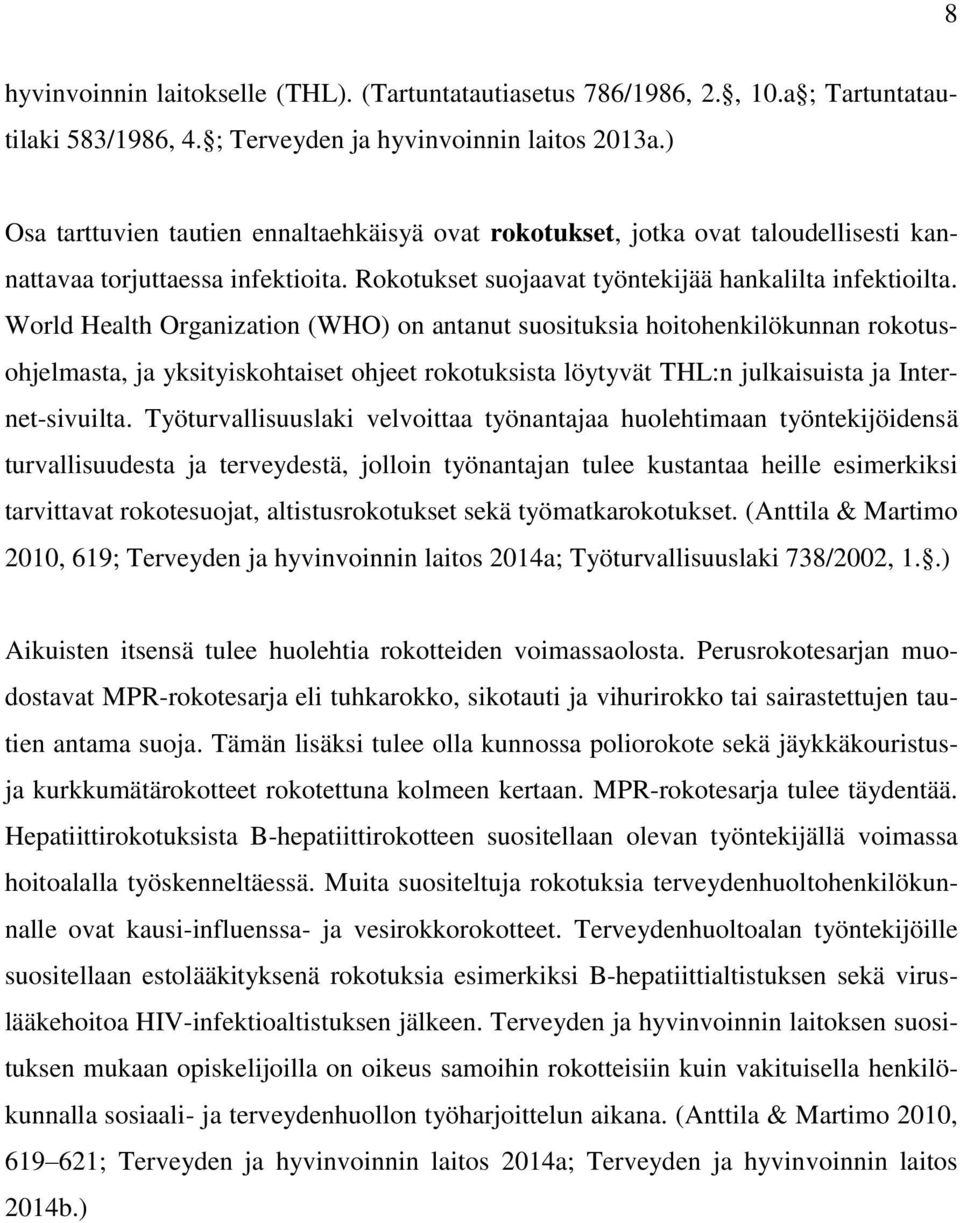 8

hyvinvoinnin laitokselle (THL). (Tartuntatautiasetus 786/1986, 2. , 10.a ; Tartuntatautilaki 583/1986, 4. ; Terveyden ja hyvinvoinnin laitos 2013a.)

Osa tarttuvien tautien ennaltaehkäisyä ovat rokotukset, jotka ovat taloudellisesti kannattavaa torjuttaessa infektioita. Rokotukset suojaavat työntekijää hankalilta infektioilta. World Health Organization (WHO) on antanut suosituksia hoitohenkilökunnan rokotusohjelmasta, ja yksityiskohtaiset ohjeet rokotuksista löytyvät THL:n julkaisuista ja Internet-sivuilta. Työturvallisuuslaki velvoittaa työnantajaa huolehtimaan työntekijöidensä turvallisuudesta ja terveydestä, jolloin työnantajan tulee kustantaa heille esimerkiksi tarvittavat rokotesuojat, altistusrokotukset sekä työmatkarokotukset. (Anttila & Martimo 2010, 619; Terveyden ja hyvinvoinnin laitos 2014a; Työturvallisuuslaki 738/2002, 1. .)

Aikuisten itsensä tulee huolehtia rokotteiden voimassaolosta. Perusrokotesarjan muodostavat MPR-rokotesarja eli tuhkarokko, sikotauti ja vihurirokko tai sairastettujen tautien antama suoja. Tämän lisäksi tulee olla kunnossa poliorokote sekä jäykkäkouristus- ja kurkkumätärokotteet rokotettuna kolmeen kertaan. MPR-rokotesarja tulee täydentää. Hepatiittirokotuksista B-hepatiittirokotteen suositellaan olevan työntekijällä voimassa hoitoalalla työskenneltäessä. Muita suositeltuja rokotuksia terveydenhuoltohenkilökunnalle ovat kausi-influenssa- ja vesirokkorokotteet. Terveydenhuoltoalan työntekijöille suositellaan estolääkityksenä rokotuksia esimerkiksi B-hepatiittialtistuksen sekä viruslääkehoitoa HIV-infektioaltistuksen jälkeen. Terveyden ja hyvinvoinnin laitoksen suosituksen mukaan opiskelijoilla on oikeus samoihin rokotteisiin kuin vakituisella henkilökunnalla sosiaali- ja terveydenhuollon työharjoittelun aikana. (Anttila & Martimo 2010, 619 621; Terveyden ja hyvinvoinnin laitos 2014a; Terveyden ja hyvinvoinnin laitos 2014b.)